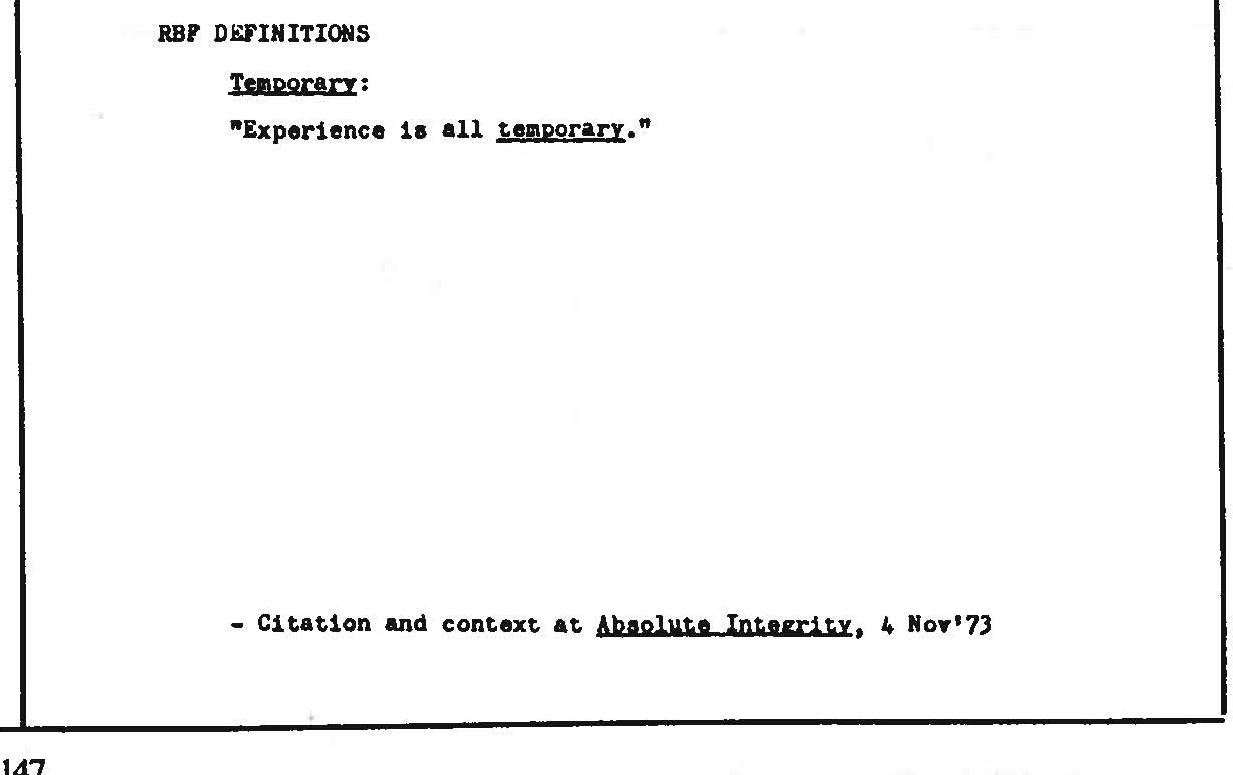 RBF DEFINITIONS

Temporary:

"Experience is all temporary."

- Citation and context at Absolute Integrity, 4 Nov'73

147